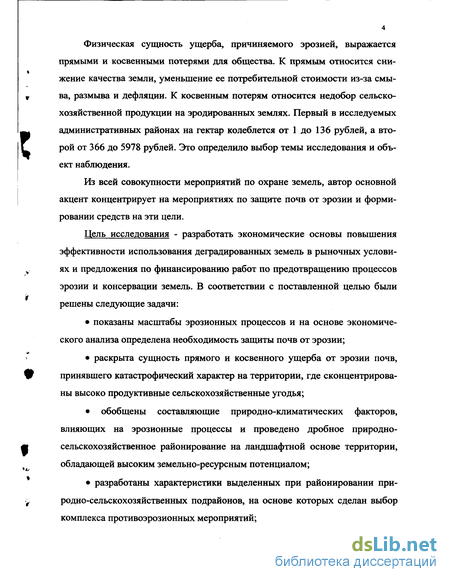 4

Физическая сущность ущерба, причиняемого эрозией, выражается прямыми и косвенными потерями для общества. К прямым относится снижение качества земли, уменьшение ее потребительной стоимости из-за смыва, размыва и дефляции. К косвенным потерям относится недобор сельскохозяйственной продукции на эродированных землях. Первый в исследуемых административных районах на гектар колеблется от 1 до 136 рублей, а второй от 366 до 5978 рублей. Это определило выбор темы исследования и объект наблюдения.

Из всей совокупности мероприятий по охране земель, автор основной акцент концентрирует на мероприятиях по защите почв от эрозии и формировании средств на эти цели.

Цель исследования - разработать экономические основы повышения эффективности использования деградированных земель в рыночных условиях и предложения по финансированию работ по предотвращению процессов эрозии и консервации земель. В соответствии с поставленной целью были решены следующие задачи:

• показаны масштабы эрозионных процессов и на основе экономического анализа определена необходимость защиты почв от эрозии;

• раскрыта сущность прямого и косвенного ущерба от эрозии почв, принявшего катастрофический характер на территории, где сконцентрированы высоко продуктивные сельскохозяйственные угодья;

• обобщены составляющие природно-климатических факторов, влияющих на эрозионные процессы и проведено дробное природно-сельскохозяйственное районирование на ландшафтной основе территории, обладающей высоким земельно-ресурсным потенциалом;

• разработаны характеристики выделенных при районировании природно-сельскохозяйственных подрайонов, на основе которых сделан выбор комплекса противоэрозионных мероприятий;

dsLib.net
библиотека диссертаций